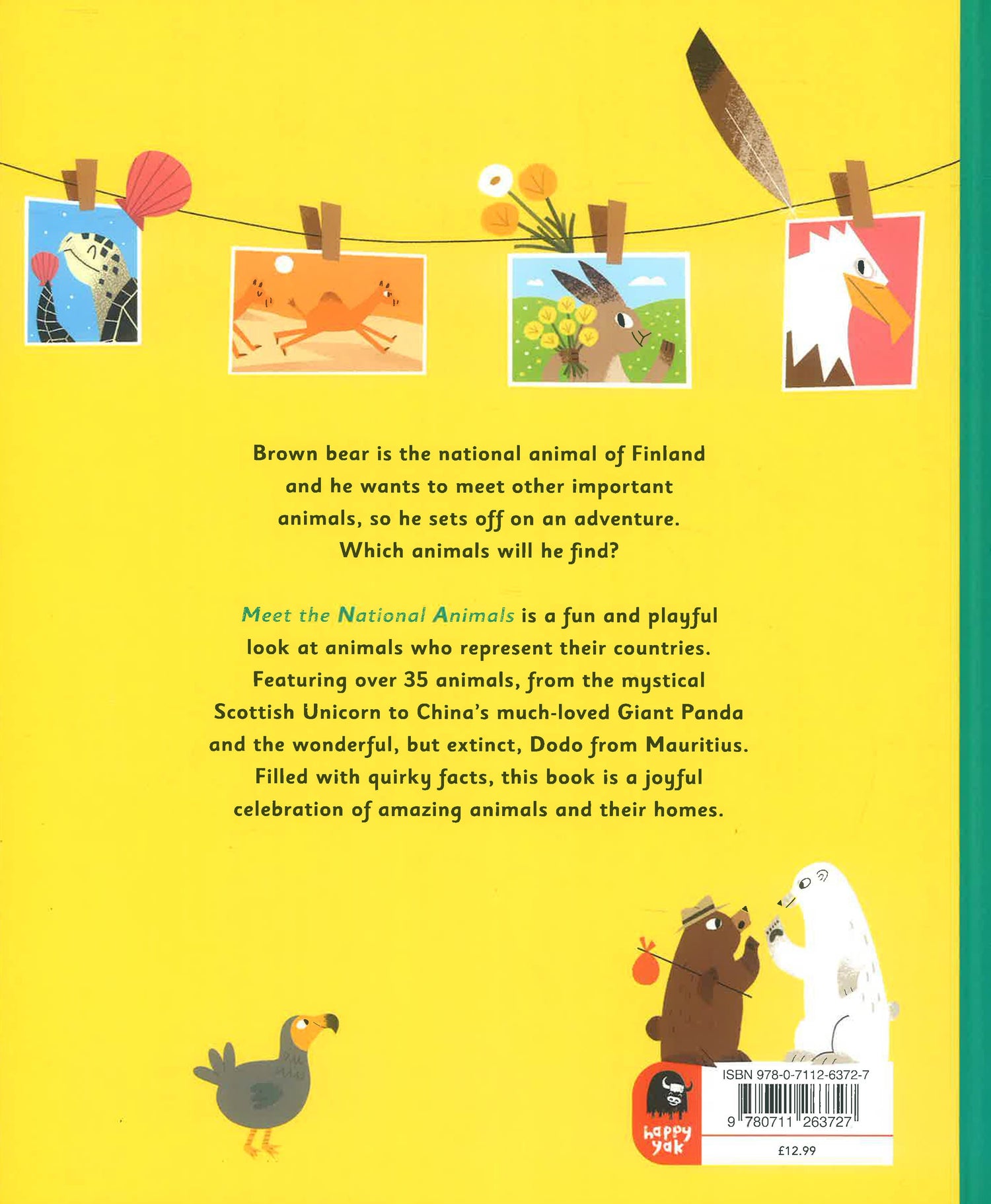 Brown bear is the national animal of Finland and he wants to meet other important animals, so he sets off on an adventure. Which animals will he find?

Meet the National Animals is a fun and playful look at animals who represent their countries. Featuring over 35 animals, from the mystical Scottish Unicorn to China's much-loved Giant Panda and the wonderful, but extinct, Dodo from Mauritius. Filled with quirky facts, this book is a joyful celebration of amazing animals and their homes.

happy yak

ISBN 978-0-7112-6372-7

9 780711 263727

£12.99